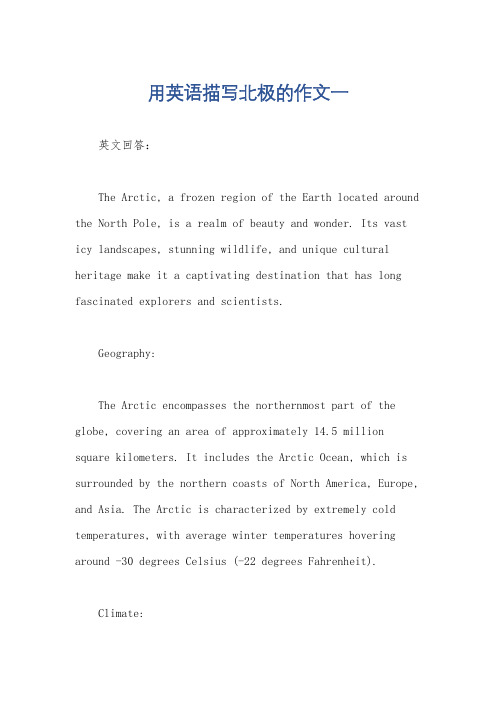 用英语描写北极的作文一

英文回答：

The Arctic, a frozen region of the Earth located around the North Pole, is a realm of beauty and wonder. Its vast icy landscapes, stunning wildlife, and unique cultural heritage make it a captivating destination that has long fascinated explorers and scientists.

Geography:

The Arctic encompasses the northernmost part of the globe, covering an area of approximately 14.5 million square kilometers. It includes the Arctic Ocean, which is surrounded by the northern coasts of North America, Europe, and Asia. The Arctic is characterized by extremely cold temperatures, with average winter temperatures hovering around -30 degrees Celsius (-22 degrees Fahrenheit).

Climate: